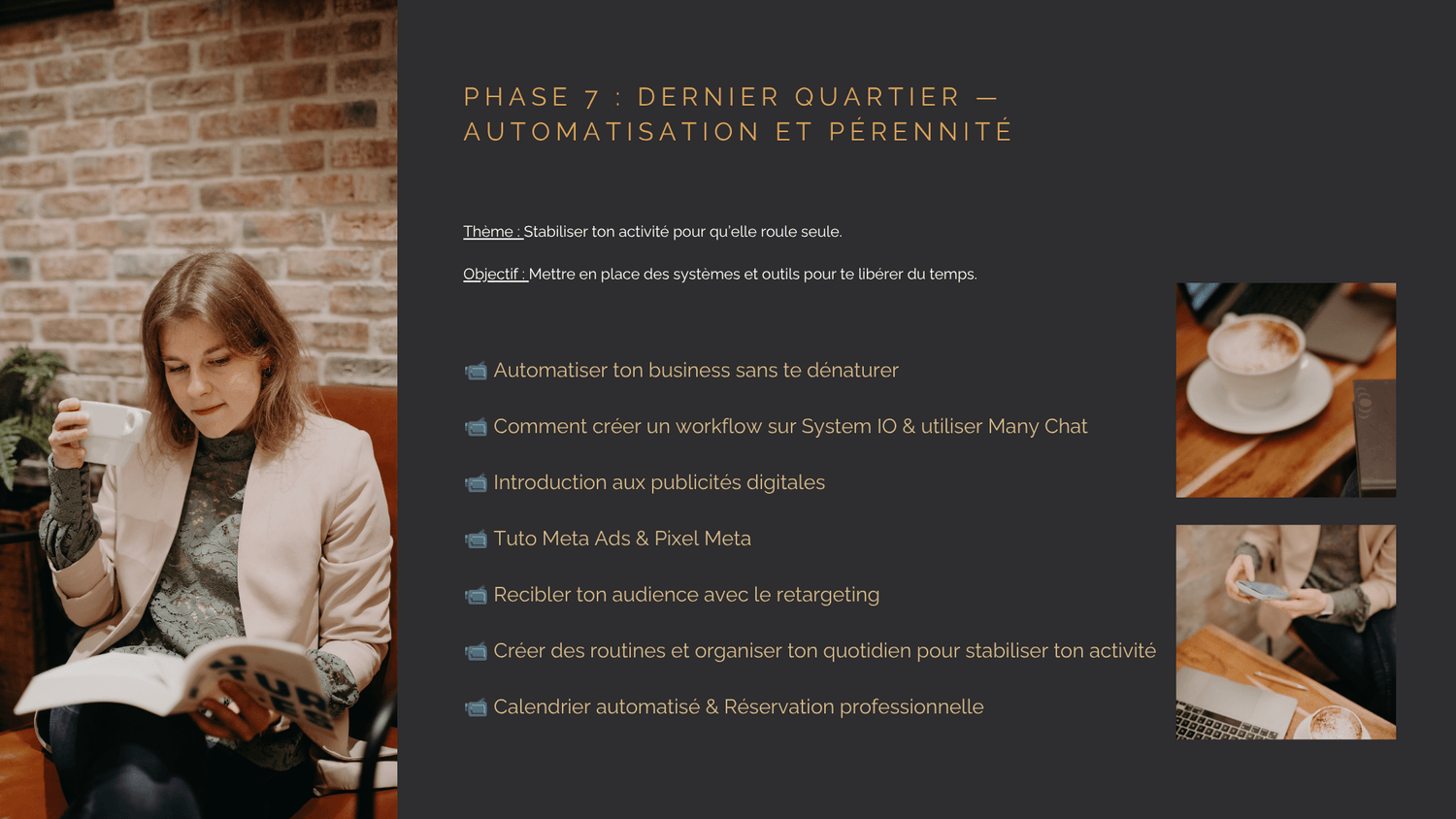 PHASE 7 : DERNIER QUARTIER — AUTOMATISATION ET PÉRENNITÉ

Thème : Stabiliser ton activité pour qu'elle roule seule.

Objectif : Mettre en place des systèmes et outils pour te libérer du temps.

📹 Automatiser ton business sans te dénaturer

📹 Comment créer un workflow sur System IO & utiliser Many Chat

📹 Introduction aux publicités digitales

📹 Tuto Meta Ads & Pixel Meta

📹 Recibler ton audience avec le retargeting

📹 Créer des routines et organiser ton quotidien pour stabiliser ton activité

📹 Calendrier automatisé & Réservation professionnelle